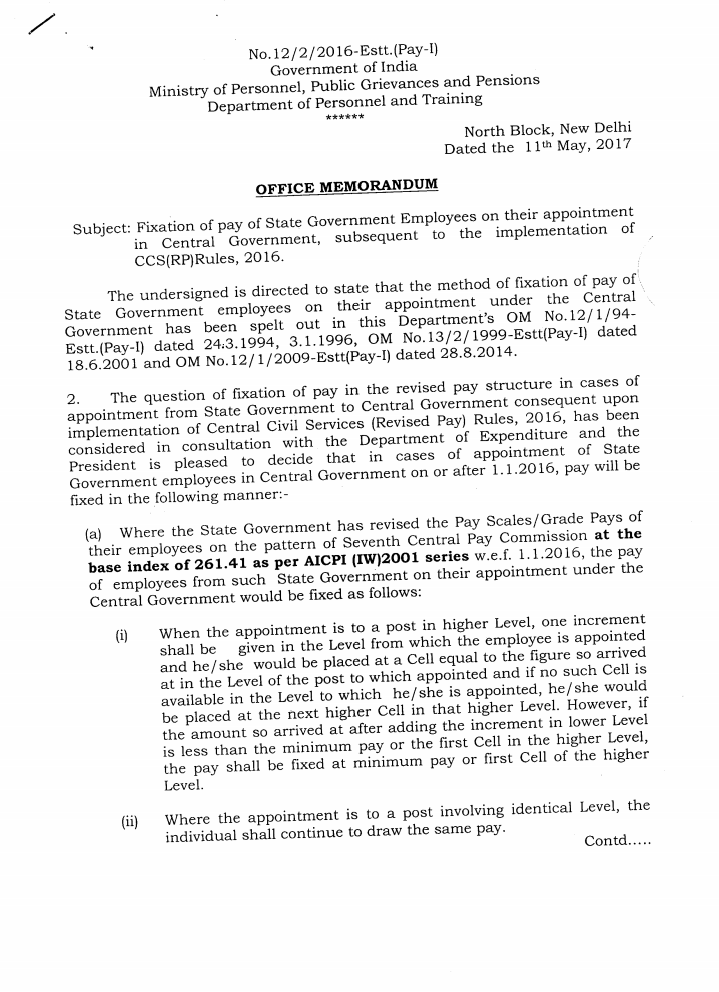 No.12/2/2016-Estt.(Pay-I)
Government of India
Ministry of Personnel, Public Grievances and Pensions
Department of Personnel and Training
******

North Block, New Delhi
Dated the 11th May, 2017

OFFICE MEMORANDUM

Subject: Fixation of pay of State Government Employees on their appointment in Central Government, subsequent to the implementation of CCS(RP)Rules, 2016.

The undersigned is directed to state that the method of fixation of pay of State Government employees on their appointment under the Central Government has been spelt out in this Department's OM No.12/1/94-Estt.(Pay-I) dated 24.3.1994, 3.1.1996, OM No.13/2/1999-Estt(Pay-I) dated 18.6.2001 and OM No.12/1/2009-Estt(Pay-I) dated 28.8.2014.

2. The question of fixation of pay in the revised pay structure in cases of appointment from State Government to Central Government consequent upon implementation of Central Civil Services (Revised Pay) Rules, 2016, has been considered in consultation with the Department of Expenditure and the President is pleased to decide that in cases of appointment of State Government employees in Central Government on or after 1.1.2016, pay will be fixed in the following manner:-

(a) Where the State Government has revised the Pay Scales/Grade Pays of their employees on the pattern of Seventh Central Pay Commission at the base index of 261.41 as per AICPI (IW)2001 series w.e.f. 1.1.2016, the pay of employees from such State Government on their appointment under the Central Government would be fixed as follows:

(i) When the appointment is to a post in higher Level, one increment shall be given in the Level from which the employee is appointed and he/she would be placed at a Cell equal to the figure so arrived at in the Level of the post to which appointed and if no such Cell is available in the Level to which he/she is appointed, he/she would be placed at the next higher Cell in that higher Level. However, if the amount so arrived at after adding the increment in lower Level is less than the minimum pay or the first Cell in the higher Level, the pay shall be fixed at minimum pay or first Cell of the higher Level.

(ii) Where the appointment is to a post involving identical Level, the individual shall continue to draw the same pay.

Contd.....